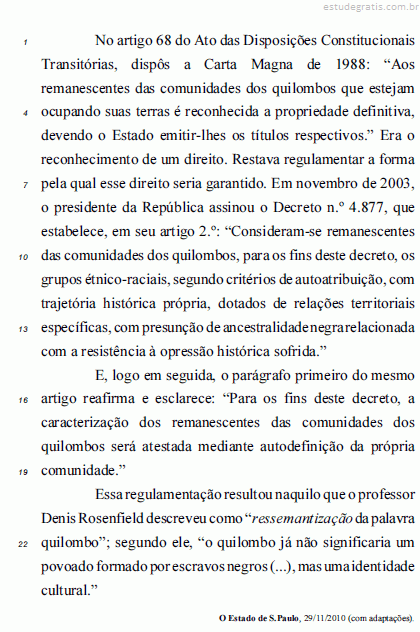 estudegratis.com.br

1 No artigo 68 do Ato das Disposições Constitucionais Transitórias, dispôs a Carta Magna de 1988: “Aos remanescentes das comunidades dos quilombos que estejam 4 ocupando suas terras é reconhecida a propriedade definitiva, devendo o Estado emitir-lhes os títulos respectivos.” Era o reconhecimento de um direito. Restava regulamentar a forma 7 pela qual esse direito seria garantido. Em novembro de 2003, o presidente da República assinou o Decreto n.º 4.877, que estabelece, em seu artigo 2.º: “Consideram-se remanescentes 10 das comunidades dos quilombos, para os fins deste decreto, os grupos étnico-raciais, segundo critérios de autoatribuição, com trajetória histórica própria, dotados de relações territoriais 13 específicas, com presunção de ancestralidade negra relacionada com a resistência à opressão histórica sofrida.”

E, logo em seguida, o parágrafo primeiro do mesmo 16 artigo reafirma e esclarece: “Para os fins deste decreto, a caracterização dos remanescentes das comunidades dos quilombos será atestada mediante autodefinição da própria 19 comunidade.”

Essa regulamentação resultou naquilo que o professor Denis Rosenfield descreveu como “ressemantização da palavra 22 quilombo”; segundo ele, “o quilombo já não significaria um povoado formado por escravos negros (...), mas uma identidade cultural.”

O Estado de S. Paulo, 29/11/2010 (com adaptações).